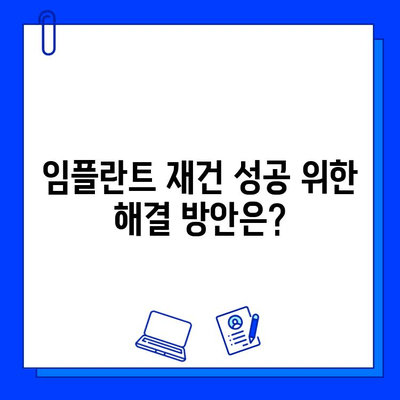 임플란트 재건 성공 위한 해결 방안은?